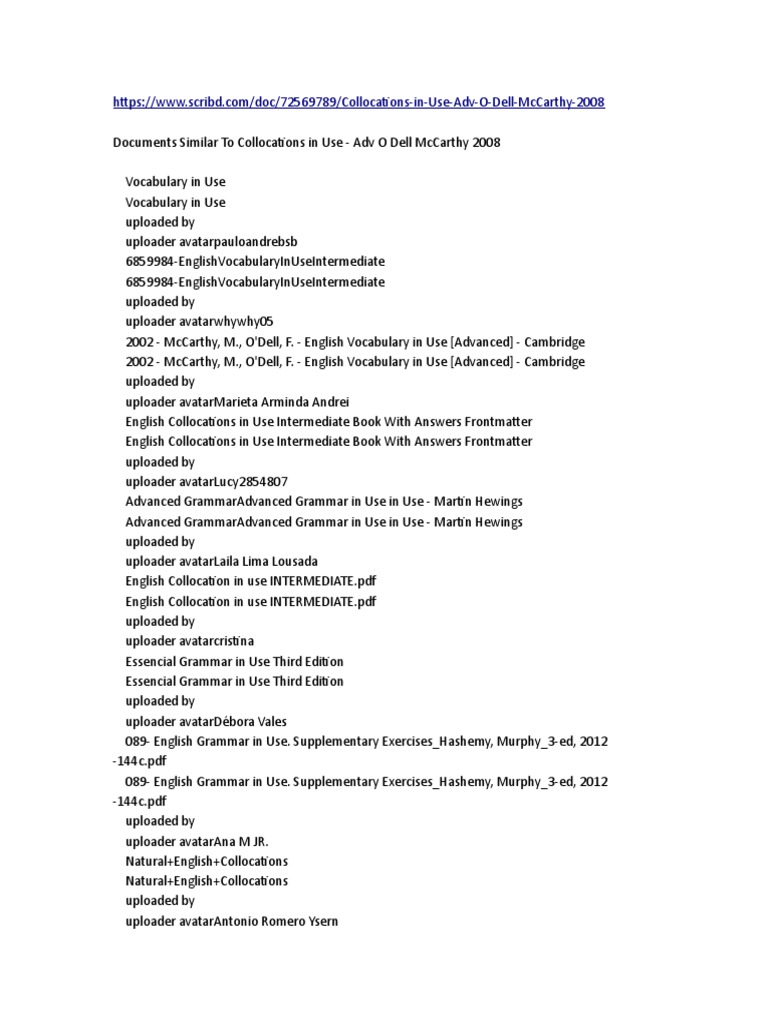 https://www.scribd.com/doc/72569789/Collocations-in-Use-Adv-O-Dell-McCarthy-2008

Documents Similar To Collocations in Use - Adv O Dell McCarthy 2008

Vocabulary in Use
Vocabulary in Use
uploaded by
uploader avatarpauloandrebsb
6859984-EnglishVocabularyInUseIntermediate
6859984-EnglishVocabularyInUseIntermediate
uploaded by
uploader avatarwhywhy05
2002 - McCarthy, M., O'Dell, F. - English Vocabulary in Use [Advanced] - Cambridge
2002 - McCarthy, M., O'Dell, F. - English Vocabulary in Use [Advanced] - Cambridge
uploaded by
uploader avatarMarieta Arminda Andrei
English Collocations in Use Intermediate Book With Answers Frontmatter
English Collocations in Use Intermediate Book With Answers Frontmatter
uploaded by
uploader avatarLucy2854807
Advanced GrammarAdvanced Grammar in Use in Use - Martin Hewings
Advanced GrammarAdvanced Grammar in Use in Use - Martin Hewings
uploaded by
uploader avatarLaila Lima Lousada
English Collocation in use INTERMEDIATE.pdf
English Collocation in use INTERMEDIATE.pdf
uploaded by
uploader avatarcristina
Essencial Grammar in Use Third Edition
Essencial Grammar in Use Third Edition
uploaded by
uploader avatarDébora Vales
089- English Grammar in Use. Supplementary Exercises_Hashemy, Murphy_3-ed, 2012 -144c.pdf
089- English Grammar in Use. Supplementary Exercises_Hashemy, Murphy_3-ed, 2012 -144c.pdf
uploaded by
uploader avatarAna M JR.
Natural+English+Collocations
Natural+English+Collocations
uploaded by
uploader avatarAntonio Romero Ysern